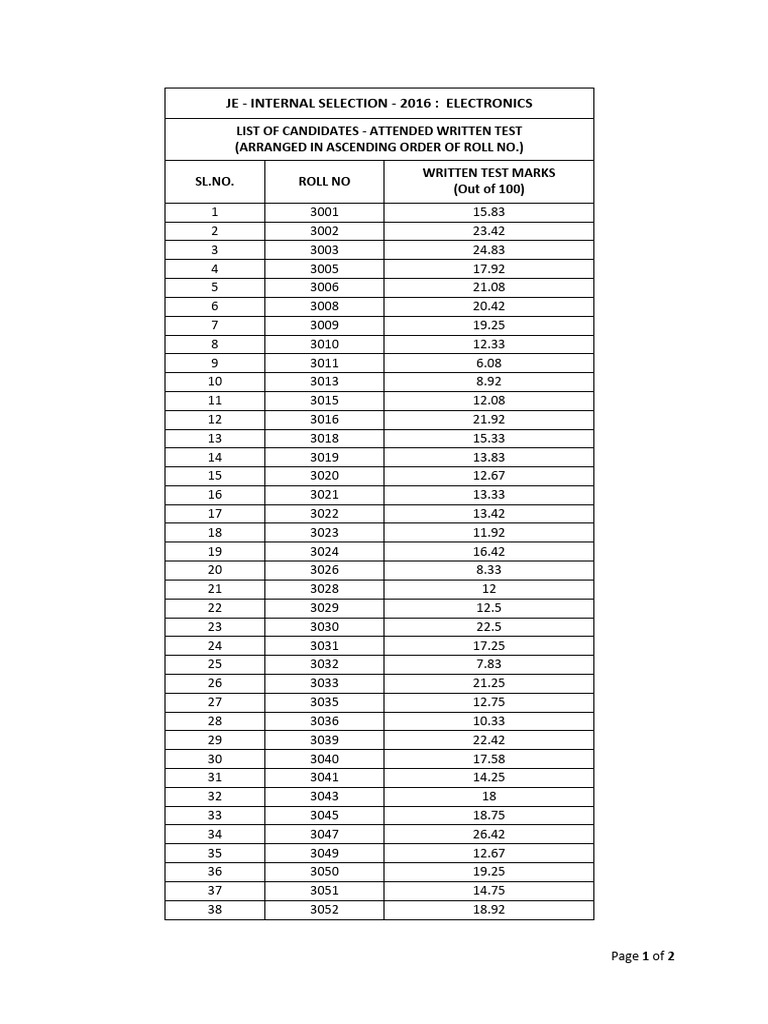 JE - INTERNAL SELECTION - 2016 : ELECTRONICS

LIST OF CANDIDATES - ATTENDED WRITTEN TEST
(ARRANGED IN ASCENDING ORDER OF ROLL NO.)

| SL.NO. | ROLL NO | WRITTEN TEST MARKS (Out of 100) |
|---|---|---|
| 1 | 3001 | 15.83 |
| 2 | 3002 | 23.42 |
| 3 | 3003 | 24.83 |
| 4 | 3005 | 17.92 |
| 5 | 3006 | 21.08 |
| 6 | 3008 | 20.42 |
| 7 | 3009 | 19.25 |
| 8 | 3010 | 12.33 |
| 9 | 3011 | 6.08 |
| 10 | 3013 | 8.92 |
| 11 | 3015 | 12.08 |
| 12 | 3016 | 21.92 |
| 13 | 3018 | 15.33 |
| 14 | 3019 | 13.83 |
| 15 | 3020 | 12.67 |
| 16 | 3021 | 13.33 |
| 17 | 3022 | 13.42 |
| 18 | 3023 | 11.92 |
| 19 | 3024 | 16.42 |
| 20 | 3026 | 8.33 |
| 21 | 3028 | 12 |
| 22 | 3029 | 12.5 |
| 23 | 3030 | 22.5 |
| 24 | 3031 | 17.25 |
| 25 | 3032 | 7.83 |
| 26 | 3033 | 21.25 |
| 27 | 3035 | 12.75 |
| 28 | 3036 | 10.33 |
| 29 | 3039 | 22.42 |
| 30 | 3040 | 17.58 |
| 31 | 3041 | 14.25 |
| 32 | 3043 | 18 |
| 33 | 3045 | 18.75 |
| 34 | 3047 | 26.42 |
| 35 | 3049 | 12.67 |
| 36 | 3050 | 19.25 |
| 37 | 3051 | 14.75 |
| 38 | 3052 | 18.92 |

Page 1 of 2